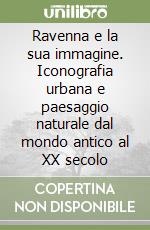 unilibro

Ravenna e la sua immagine. Iconografia urbana e paesaggio naturale dal mondo antico al XX secolo

COPERTINA NON DISPONIBILE